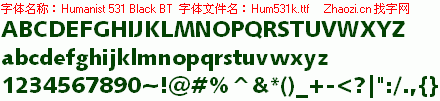 字体名称：Humanist 531 Black BT 字体文件名：Hum531k.ttf Zhaozi.cn 找字网

ABCDEFGHIJKLMNOPQRSTUVWXYZ

abcdefghijklmnopqrstuvwxyz

1234567890~!@#% ^ &*()_+-<?|":/.,{}